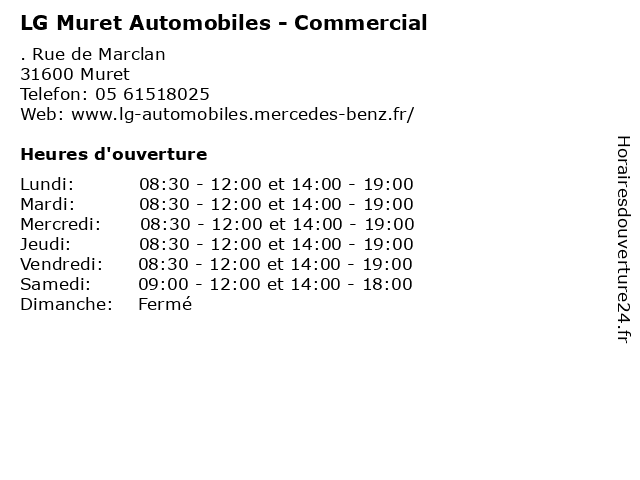 LG Muret Automobiles - Commercial

. Rue de Marclan
31600 Muret
Telefon: 05 61518025
Web: www.lg-automobiles.mercedes-benz.fr/

Heures d'ouverture

Lundi: 08:30 - 12:00 et 14:00 - 19:00
Mardi: 08:30 - 12:00 et 14:00 - 19:00
Mercredi: 08:30 - 12:00 et 14:00 - 19:00
Jeudi: 08:30 - 12:00 et 14:00 - 19:00
Vendredi: 08:30 - 12:00 et 14:00 - 19:00
Samedi: 09:00 - 12:00 et 14:00 - 18:00
Dimanche: Fermé

Horairesdouverture24.fr